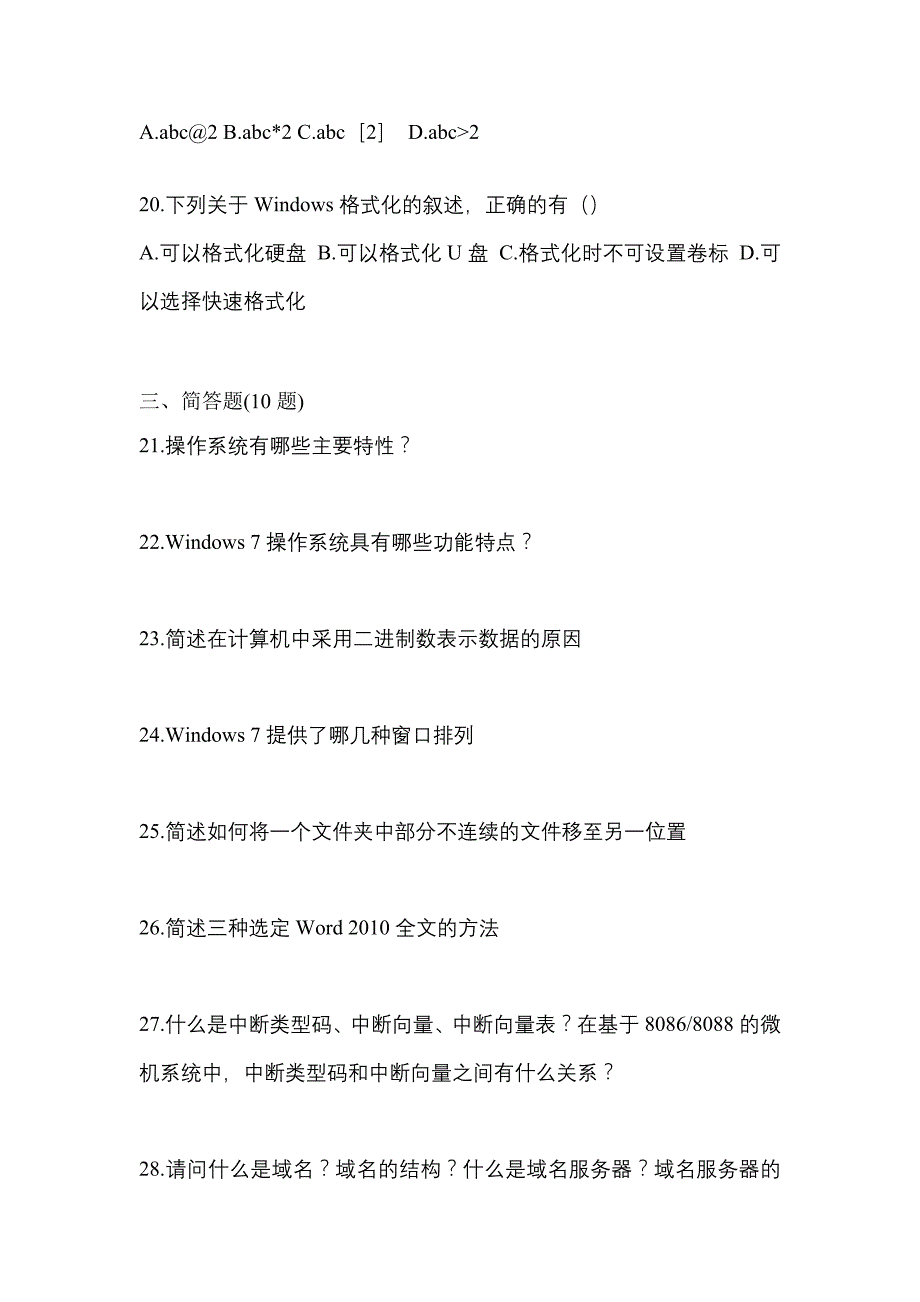 A.abc@2 B.abc*2 C.abc［2］ D.abc>2

20.下列关于 Windows 格式化的叙述，正确的有（）

A.可以格式化硬盘 B.可以格式化 U 盘 C.格式化时不可设置卷标 D.可以选择快速格式化

三、简答题(10 题)

21.操作系统有哪些主要特性？

22.Windows 7 操作系统具有哪些功能特点？

23.简述在计算机中采用二进制数表示数据的原因

24.Windows 7 提供了哪几种窗口排列

25.简述如何将一个文件夹中部分不连续的文件移至另一位置

26.简述三种选定 Word 2010 全文的方法

27.什么是中断类型码、中断向量、中断向量表？在基于 8086/8088 的微机系统中，中断类型码和中断向量之间有什么关系？

28.请问什么是域名？域名的结构？什么是域名服务器？域名服务器的